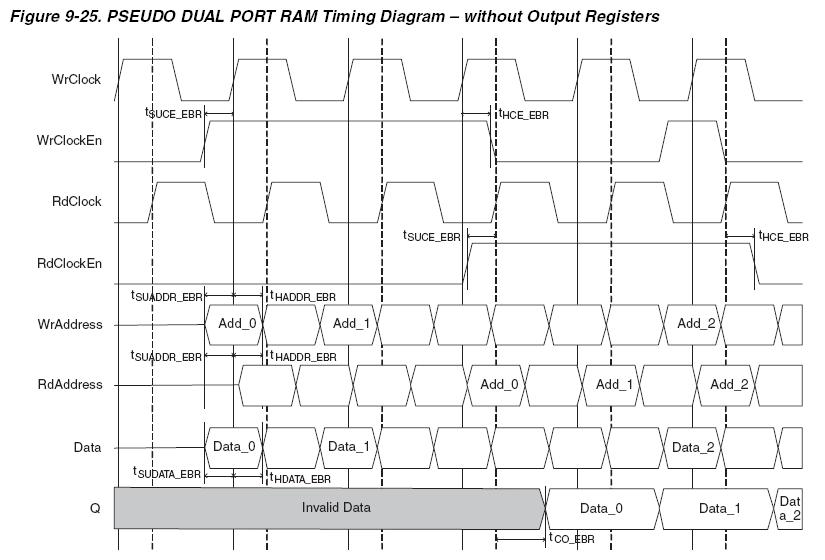 Figure 9-25. PSEUDO DUAL PORT RAM Timing Diagram – without Output Registers

WrClock

$t_{SUCE\_EBR}$

$t_{HCE\_EBR}$

WrClockEn

RdClock

$t_{SUCE\_EBR}$

$t_{HCE\_EBR}$

RdClockEn

$t_{SUADDR\_EBR}$

$t_{HADDR\_EBR}$

WrAddress

Add_0

Add_1

Add_2

$t_{SUADDR\_EBR}$

$t_{HADDR\_EBR}$

RdAddress

Add_0

Add_1

Add_2

Data

Data_0

Data_1

Data_2

$t_{SUDATA\_EBR}$

$t_{HDATA\_EBR}$

Q

Invalid Data

Data_0

Data_1

Dat a_2

$t_{CO\_EBR}$